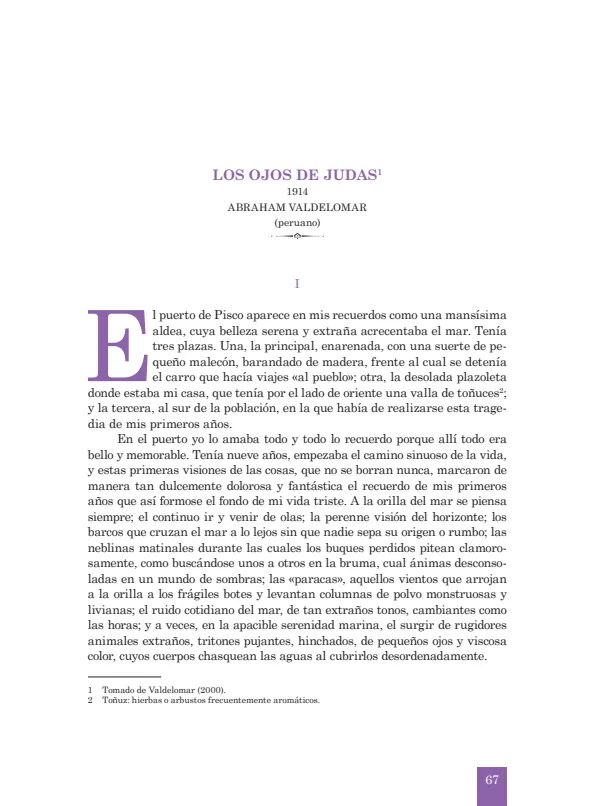 LOS OJOS DE JUDAS$^{1}$
1914
ABRAHAM VALDELOMAR
(peruano)

I

El puerto de Pisco aparece en mis recuerdos como una mansísima aldea, cuya belleza serena y extraña acrecentaba el mar. Tenía tres plazas. Una, la principal, enarenada, con una suerte de pequeño malecón, barandado de madera, frente al cual se detenía el carro que hacía viajes «al pueblo»; otra, la desolada plazoleta donde estaba mi casa, que tenía por el lado de oriente una valla de toñuces$^{2}$; y la tercera, al sur de la población, en la que había de realizarse esta tragedia de mis primeros años.

En el puerto yo lo amaba todo y todo lo recuerdo porque allí todo era bello y memorable. Tenía nueve años, empezaba el camino sinuoso de la vida, y estas primeras visiones de las cosas, que no se borran nunca, marcaron de manera tan dulcemente dolorosa y fantástica el recuerdo de mis primeros años que así formose el fondo de mi vida triste. A la orilla del mar se piensa siempre; el continuo ir y venir de olas; la perenne visión del horizonte; los barcos que cruzan el mar a lo lejos sin que nadie sepa su origen o rumbo; las neblinas matinales durante las cuales los buques perdidos pitean clamorosamente, como buscándose unos a otros en la bruma, cual ánimas desconsoladas en un mundo de sombras; las «paracas», aquellos vientos que arrojan a la orilla a los frágiles botes y levantan columnas de polvo monstruosas y livianas; el ruido cotidiano del mar, de tan extraños tonos, cambiantes como las horas; y a veces, en la apacible serenidad marina, el surgir de rugidores animales extraños, tritones pujantes, hinchados, de pequeños ojos y viscosa color, cuyos cuerpos chasquean las aguas al cubrirlos desordenadamente.

1 Tomado de Valdelomar (2000).
2 Toñuz: hierbas o arbustos frecuentemente aromáticos.

67